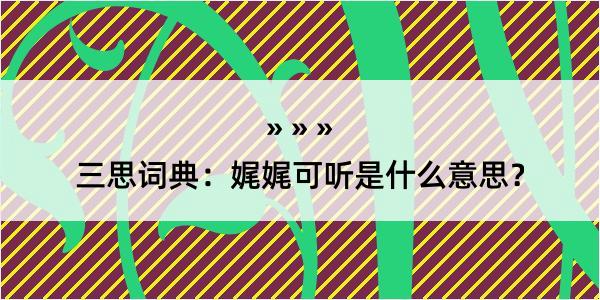 » » »

三思词典：娓娓可听是什么意思？